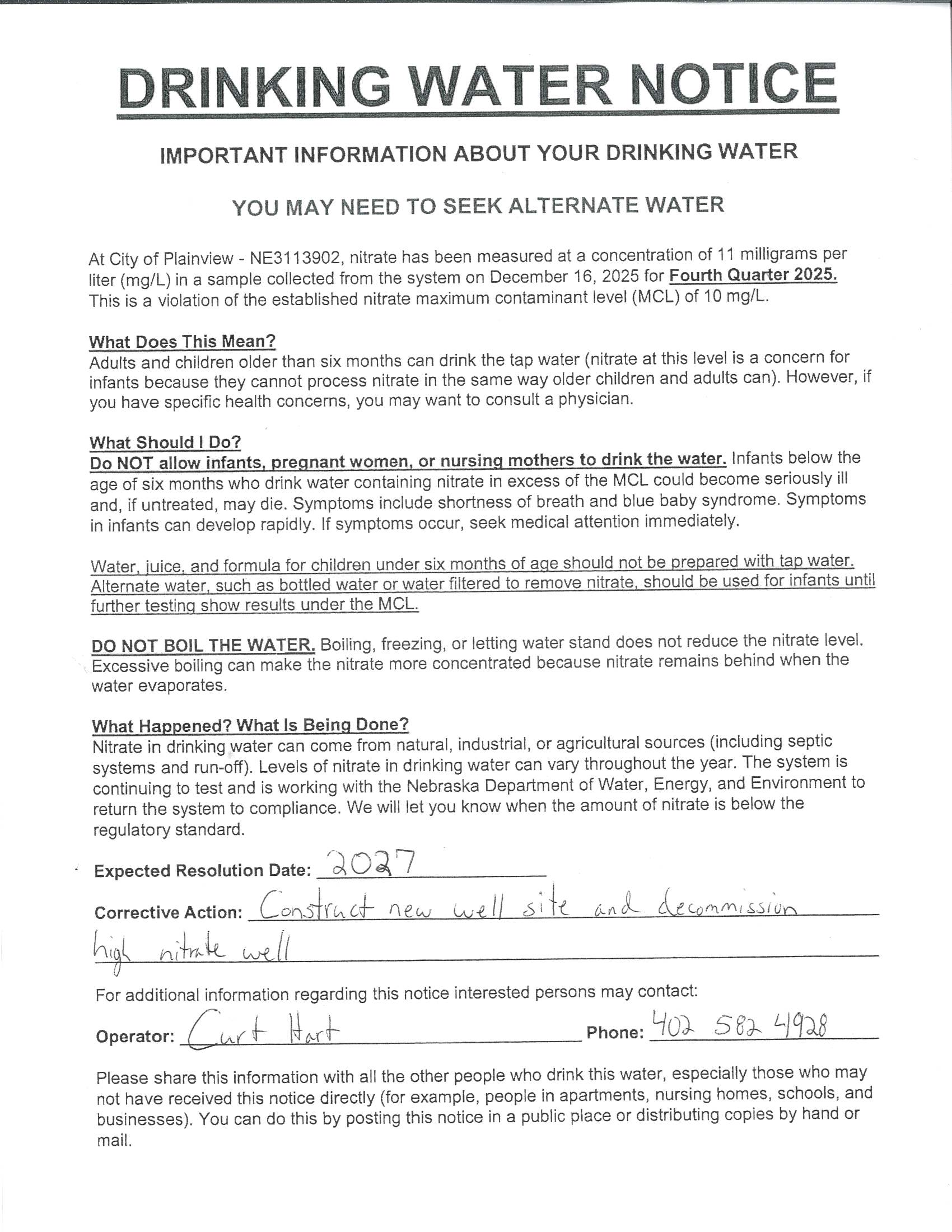 DRINKING WATER NOTICE

IMPORTANT INFORMATION ABOUT YOUR DRINKING WATER

YOU MAY NEED TO SEEK ALTERNATE WATER

At City of Plainview - NE3113902, nitrate has been measured at a concentration of 11 milligrams per liter (mg/L) in a sample collected from the system on December 16, 2025 for Fourth Quarter 2025. This is a violation of the established nitrate maximum contaminant level (MCL) of 10 mg/L.

What Does This Mean?
Adults and children older than six months can drink the tap water (nitrate at this level is a concern for infants because they cannot process nitrate in the same way older children and adults can). However, if you have specific health concerns, you may want to consult a physician.

What Should I Do?
Do NOT allow infants, pregnant women, or nursing mothers to drink the water. Infants below the age of six months who drink water containing nitrate in excess of the MCL could become seriously ill and, if untreated, may die. Symptoms include shortness of breath and blue baby syndrome. Symptoms in infants can develop rapidly. If symptoms occur, seek medical attention immediately.

Water, juice, and formula for children under six months of age should not be prepared with tap water. Alternate water, such as bottled water or water filtered to remove nitrate, should be used for infants until further testing show results under the MCL.

DO NOT BOIL THE WATER. Boiling, freezing, or letting water stand does not reduce the nitrate level. Excessive boiling can make the nitrate more concentrated because nitrate remains behind when the water evaporates.

What Happened? What Is Being Done?
Nitrate in drinking water can come from natural, industrial, or agricultural sources (including septic systems and run-off). Levels of nitrate in drinking water can vary throughout the year. The system is continuing to test and is working with the Nebraska Department of Water, Energy, and Environment to return the system to compliance. We will let you know when the amount of nitrate is below the regulatory standard.

Expected Resolution Date: 2027

Corrective Action: Construct new well site and decommission high nitrate well

For additional information regarding this notice interested persons may contact:

Operator: Curt Hart Phone: 402 582 4928

Please share this information with all the other people who drink this water, especially those who may not have received this notice directly (for example, people in apartments, nursing homes, schools, and businesses). You can do this by posting this notice in a public place or distributing copies by hand or mail.